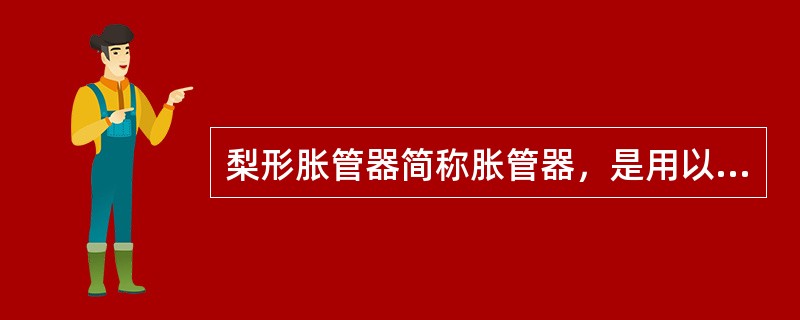 梨形胀管器简称胀管器，是用以...